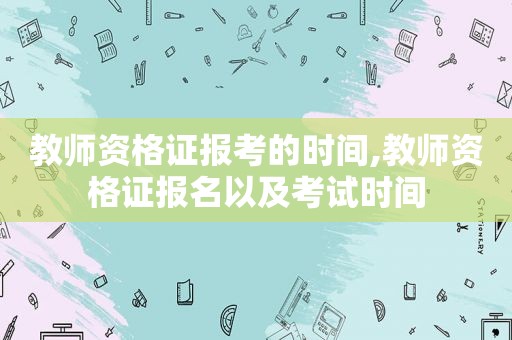 教师资格证报考的时间,教师资格证报名以及考试时间

STATIONERY